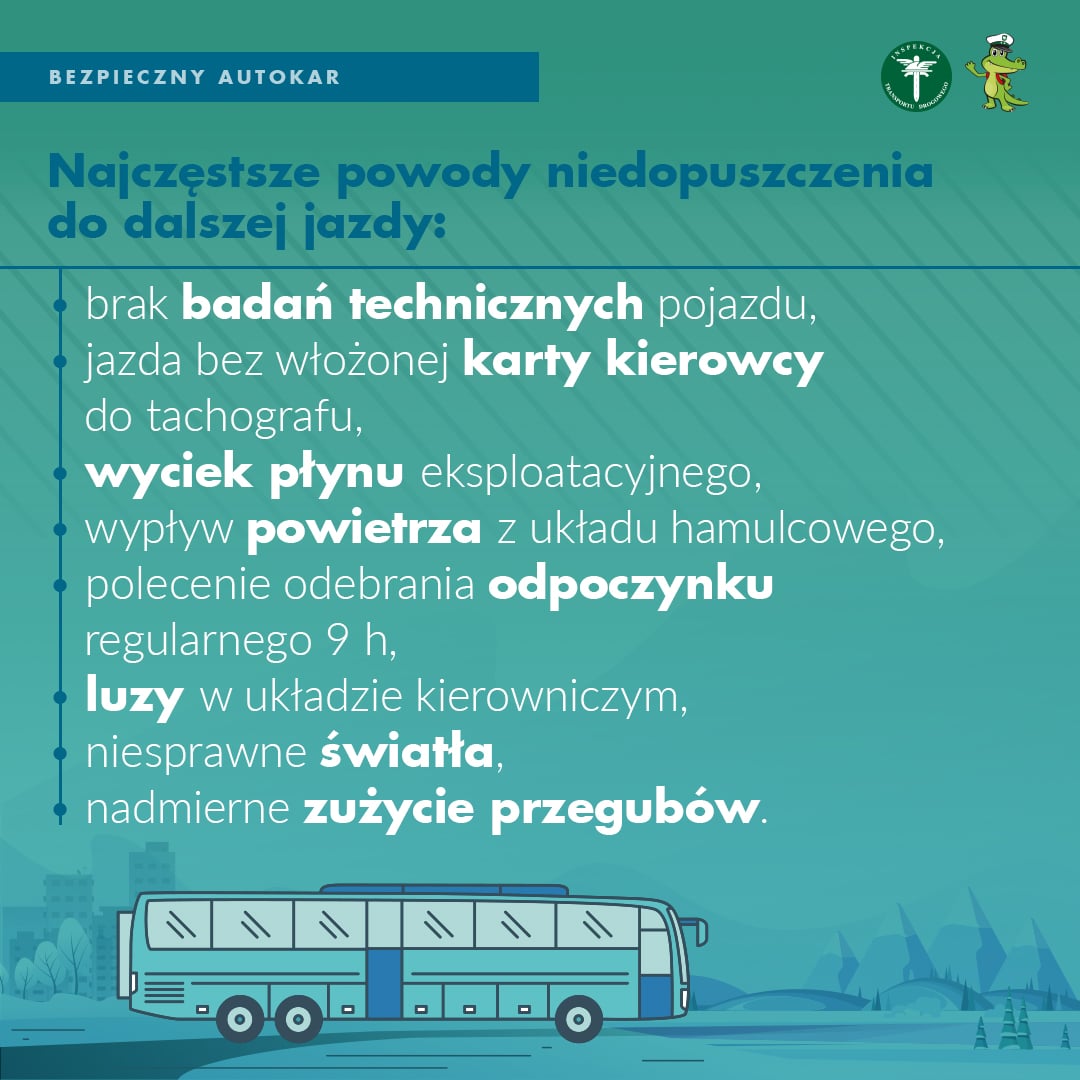 BEZPIECZNY AUTOKAR

Najczęstsze powody niedopuszczenia do dalszej jazdy:

• brak badań technicznych pojazdu,
• jazda bez włożonej karty kierowcy do tachografu,
• wyciek płynu eksploatacyjnego,
• wypływ powietrza z układu hamulcowego,
• polecenie odebrania odpoczynku regularnego 9 h,
• luzy w układzie kierowniczym,
• niesprawne światła,
• nadmierne zużycie przegubów.